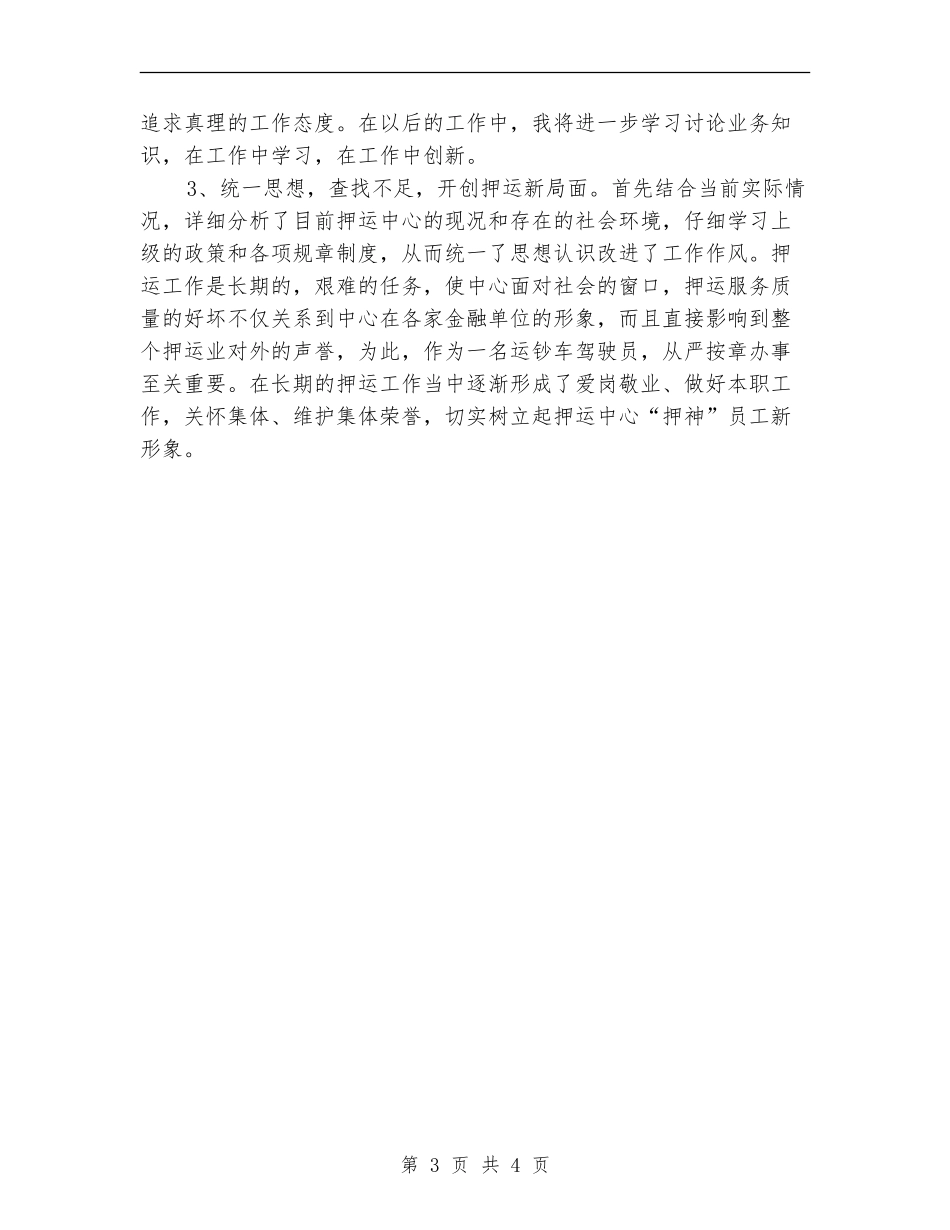 追求真理的工作态度。在以后的工作中，我将进一步学习讨论业务知识，在工作中学习，在工作中创新。

3、统一思想，查找不足，开创押运新局面。首先结合当前实际情况，详细分析了目前押运中心的现况和存在的社会环境，仔细学习上级的政策和各项规章制度，从而统一了思想认识改进了工作作风。押运工作是长期的，艰难的任务，使中心面对社会的窗口，押运服务质量的好坏不仅关系到中心在各家金融单位的形象，而且直接影响到整个押运业对外的声誉，为此，作为一名运钞车驾驶员，从严按章办事至关重要。在长期的押运工作当中逐渐形成了爱岗敬业、做好本职工作，关怀集体、维护集体荣誉，切实树立起押运中心“押神”员工新形象。

第 3 页 共 4 页